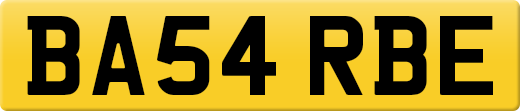 BA54 RBE